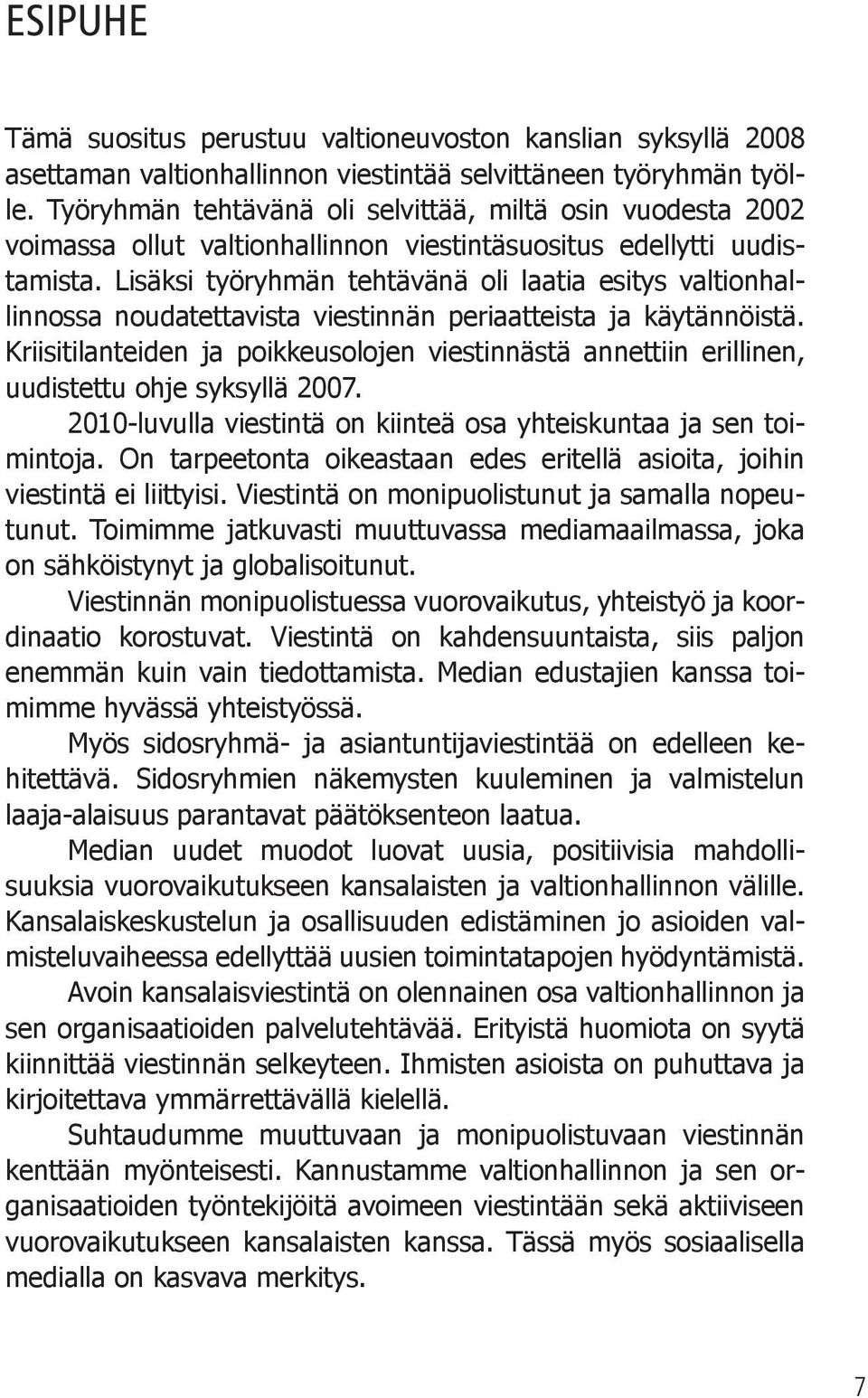 ESIPUHE

Tämä suositus perustuu valtioneuvoston kanslian syksyllä 2008 asettaman valtionhallinnon viestintää selvittäneen työryhmän työlle. Työryhmän tehtävänä oli selvittää, miltä osin vuodesta 2002 voimassa ollut valtionhallinnon viestintäsuositus edellytti uudistamista. Lisäksi työryhmän tehtävänä oli laatia esitys valtionhallinnossa noudatettavista viestinnän periaatteista ja käytännöistä. Kriisitilanteiden ja poikkeusolojen viestinnästä annettiin erillinen, uudistettu ohje syksyllä 2007.

2010-luvulla viestintä on kiinteä osa yhteiskuntaa ja sen toimintoja. On tarpeetonta oikeastaan edes eritellä asioita, joihin viestintä ei liittyisi. Viestintä on monipuolistunut ja samalla nopeutunut. Toimimme jatkuvasti muuttuvassa mediamaailmassa, joka on sähköistynyt ja globalisoitunut.

Viestinnän monipuolistuessa vuorovaikutus, yhteistyö ja koordinaatio korostuvat. Viestintä on kahdensuuntaista, siis paljon enemmän kuin vain tiedottamista. Median edustajien kanssa toimimme hyvässä yhteistyössä.

Myös sidosryhmä- ja asiantuntijaviestintää on edelleen kehitettävä. Sidosryhmien näkemysten kuuleminen ja valmistelun laaja-alaisuus parantavat päätöksenteon laatua.

Median uudet muodot luovat uusia, positiivisia mahdollisuuksia vuorovaikutukseen kansalaisten ja valtionhallinnon välille. Kansalaiskeskustelun ja osallisuuden edistäminen jo asioiden valmisteluvaiheessa edellyttää uusien toimintatapojen hyödyntämistä.

Avoin kansalaisviestintä on olennainen osa valtionhallinnon ja sen organisaatioiden palvelutehtävää. Erityistä huomiota on syytä kiinnittää viestinnän selkeyteen. Ihmisten asioista on puhuttava ja kirjoitettava ymmärrettävällä kielellä.

Suhtaudumme muuttuvaan ja monipuolistuvaan viestinnän kenttään myönteisesti. Kannustamme valtionhallinnon ja sen organisaatioiden työntekijöitä avoimeen viestintään sekä aktiiviseen vuorovaikutukseen kansalaisten kanssa. Tässä myös sosiaalisella medialla on kasvava merkitys.

7